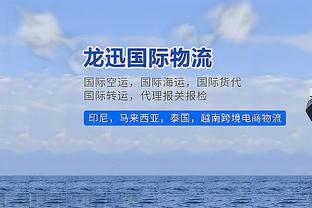 龙迅国际物流

国际空运，国际海运，国际货代
国际转运，代理报关报检

印尼，马来西亚，泰国，越南跨境电商物流